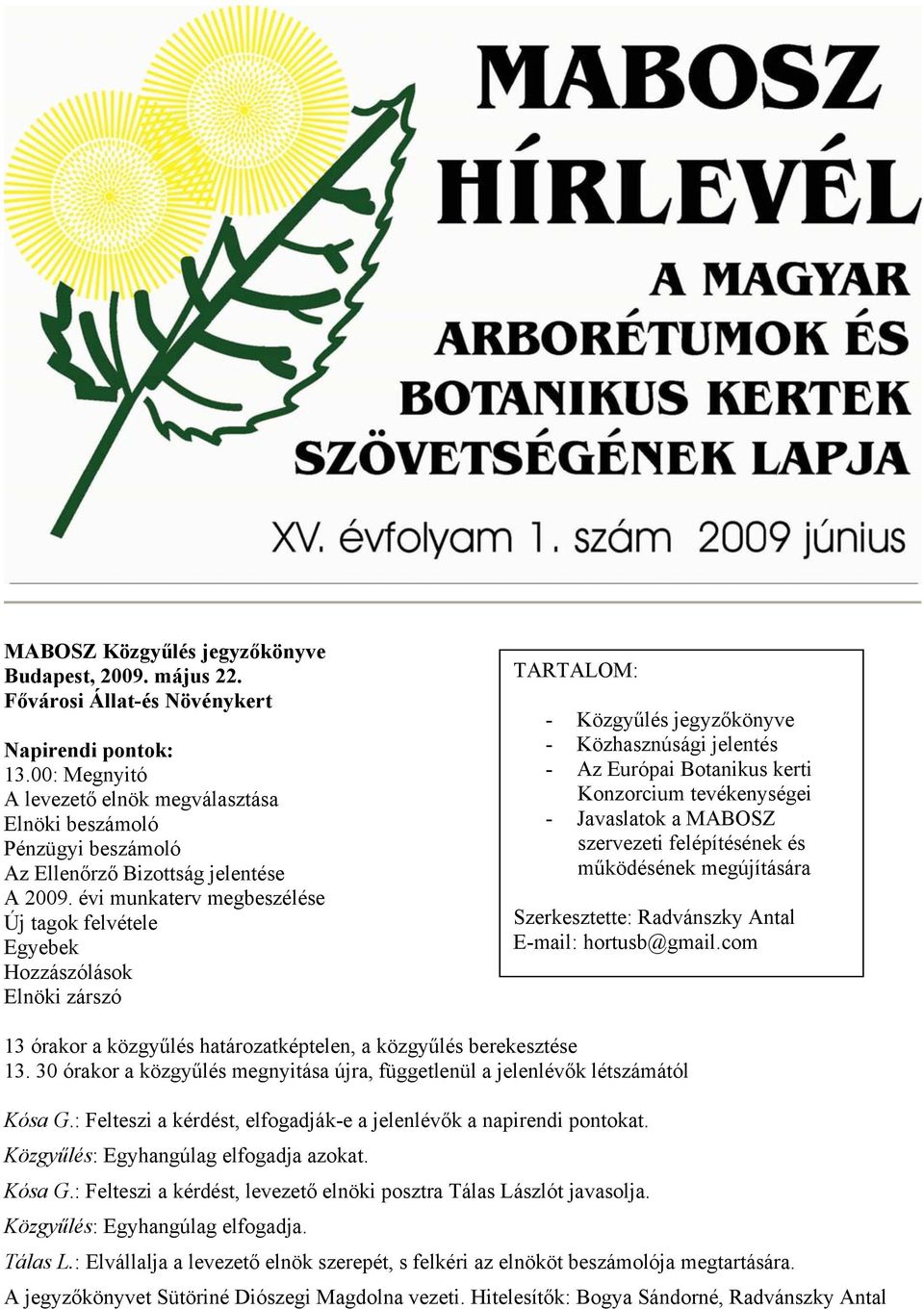 MABOSZ
HÍRLEVÉL
A MAGYAR
ARBORÉTUMOK ÉS
BOTANIKUS KERTEK
SZÖVETSÉGÉNEK LAPJA
XV. évfolyam 1. szám 2009 június

MABOSZ Közgyűlés jegyzőkönyve
Budapest, 2009. május 22.
Fővárosi Állat-és Növénykert

Napirendi pontok:
13.00: Megnyitó
A levezető elnök megválasztása
Elnöki beszámoló
Pénzügyi beszámoló
Az Ellenőrző Bizottság jelentése
A 2009. évi munkaterv megbeszélése
Új tagok felvétele
Egyebek
Hozzászólások
Elnöki zárszó

TARTALOM:

- Közgyűlés jegyzőkönyve
- Közhasznúsági jelentés
- Az Európai Botanikus kerti Konzorcium tevékenységei
- Javaslatok a MABOSZ szervezeti felépítésének és működésének megújítására

Szerkesztette: Radvánszky Antal
E-mail: hortusb@gmail.com

13 órakor a közgyűlés határozatképtelen, a közgyűlés berekesztése
13. 30 órakor a közgyűlés megnyitása újra, függetlenül a jelenlévők létszámától

Kósa G.: Felteszi a kérdést, elfogadják-e a jelenlévők a napirendi pontokat.
Közgyűlés: Egyhangúlag elfogadja azokat.
Kósa G.: Felteszi a kérdést, levezető elnöki posztra Tálas Lászlót javasolja.
Közgyűlés: Egyhangúlag elfogadja.
Tálas L.: Elvállalja a levezető elnök szerepét, s felkéri az elnököt beszámolója megtartására.
A jegyzőkönyvet Sütöriné Diószegi Magdolna vezeti. Hitelesítők: Bogya Sándorné, Radvánszky Antal